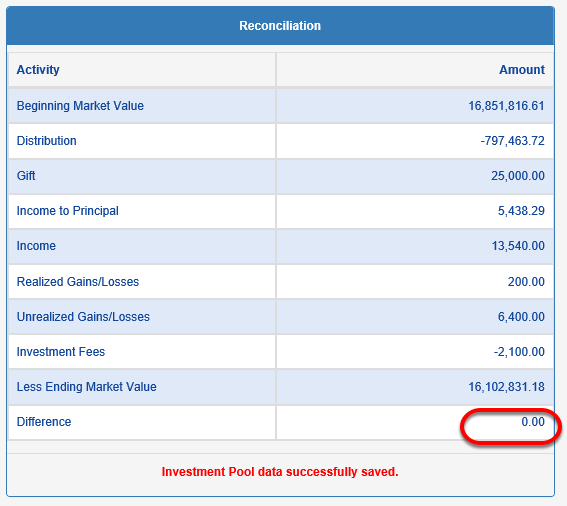 Reconciliation

| Activity | Amount |
|---|---|
| Beginning Market Value | 16,851,816.61 |
| Distribution | -797,463.72 |
| Gift | 25,000.00 |
| Income to Principal | 5,438.29 |
| Income | 13,540.00 |
| Realized Gains/Losses | 200.00 |
| Unrealized Gains/Losses | 6,400.00 |
| Investment Fees | -2,100.00 |
| Less Ending Market Value | 16,102,831.18 |
| Difference | 0.00 |

Investment Pool data successfully saved.